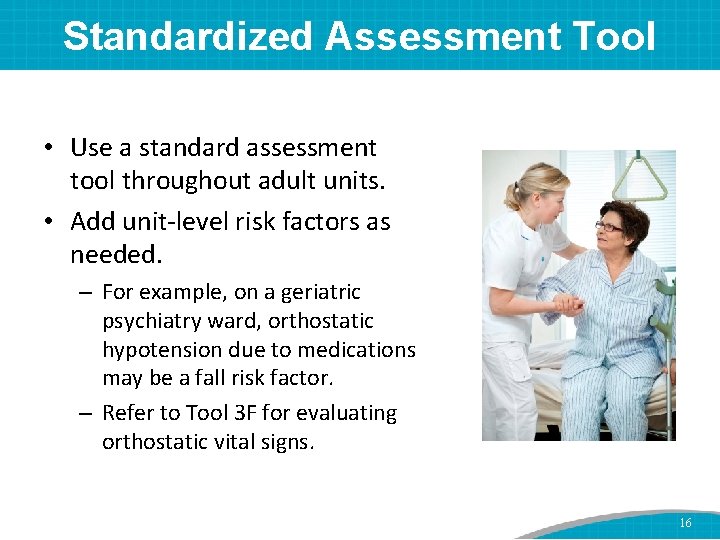 Standardized Assessment Tool

• Use a standard assessment tool throughout adult units.

• Add unit-level risk factors as needed.

– For example, on a geriatric psychiatry ward, orthostatic hypotension due to medications may be a fall risk factor.

– Refer to Tool 3F for evaluating orthostatic vital signs.

16